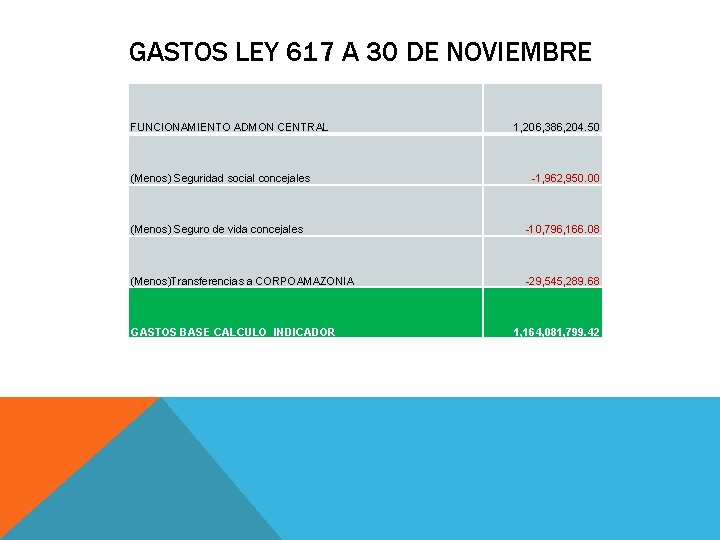 GASTOS LEY 617 A 30 DE NOVIEMBRE

| | |
|---|---|
| FUNCIONAMIENTO ADMON CENTRAL | 1,206,386,204.50 |
| (Menos) Seguridad social concejales | -1,962,950.00 |
| (Menos) Seguro de vida concejales | -10,796,166.08 |
| (Menos)Transferencias a CORPOAMAZONIA | -29,545,289.68 |
| GASTOS BASE CALCULO INDICADOR | 1,164,081,799.42 |